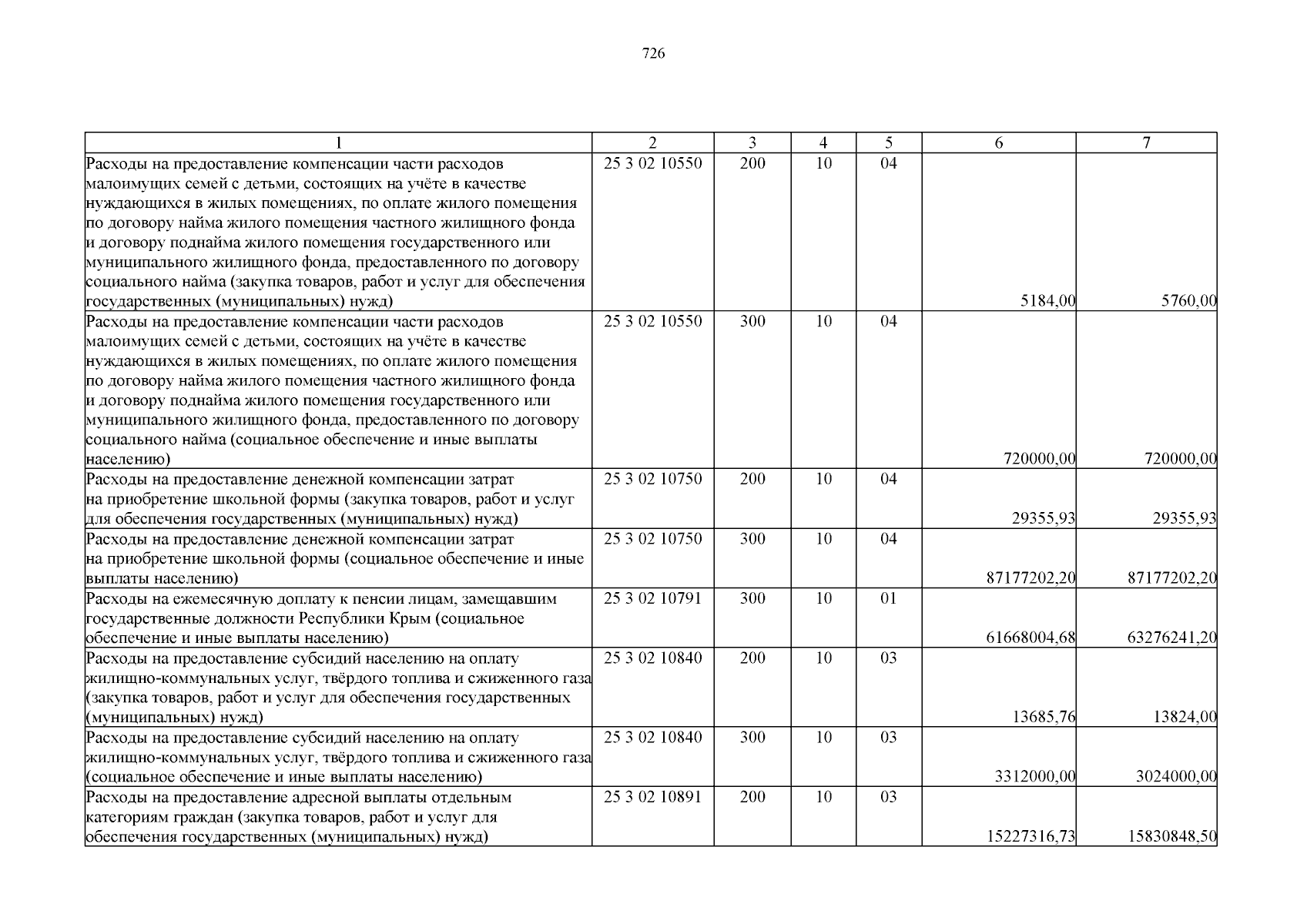 726

| 1 | 2 | 3 | 4 | 5 | 6 | 7 |
|---|---|---|---|---|---|---|
| Расходы на предоставление компенсации части расходов малоимущих семей с детьми, состоящих на учёте в качестве нуждающихся в жилых помещениях, по оплате жилого помещения по договору найма жилого помещения частного жилищного фонда и договору поднайма жилого помещения государственного или муниципального жилищного фонда, предоставленного по договору социального найма (закупка товаров, работ и услуг для обеспечения государственных (муниципальных) нужд) | 25 3 02 10550 | 200 | 10 | 04 | 5184,00 | 5760,00 |
| Расходы на предоставление компенсации части расходов малоимущих семей с детьми, состоящих на учёте в качестве нуждающихся в жилых помещениях, по оплате жилого помещения по договору найма жилого помещения частного жилищного фонда и договору поднайма жилого помещения государственного или муниципального жилищного фонда, предоставленного по договору социального найма (социальное обеспечение и иные выплаты населению) | 25 3 02 10550 | 300 | 10 | 04 | 720000,00 | 720000,00 |
| Расходы на предоставление денежной компенсации затрат на приобретение школьной формы (закупка товаров, работ и услуг для обеспечения государственных (муниципальных) нужд) | 25 3 02 10750 | 200 | 10 | 04 | 29355,93 | 29355,93 |
| Расходы на предоставление денежной компенсации затрат на приобретение школьной формы (социальное обеспечение и иные выплаты населению) | 25 3 02 10750 | 300 | 10 | 04 | 87177202,20 | 87177202,20 |
| Расходы на ежемесячную доплату к пенсии лицам, замещавшим государственные должности Республики Крым (социальное обеспечение и иные выплаты населению) | 25 3 02 10791 | 300 | 10 | 01 | 61668004,68 | 63276241,20 |
| Расходы на предоставление субсидий населению на оплату жилищно-коммунальных услуг, твёрдого топлива и сжиженного газа (закупка товаров, работ и услуг для обеспечения государственных (муниципальных) нужд) | 25 3 02 10840 | 200 | 10 | 03 | 13685,76 | 13824,00 |
| Расходы на предоставление субсидий населению на оплату жилищно-коммунальных услуг, твёрдого топлива и сжиженного газа (социальное обеспечение и иные выплаты населению) | 25 3 02 10840 | 300 | 10 | 03 | 3312000,00 | 3024000,00 |
| Расходы на предоставление адресной выплаты отдельным категориям граждан (закупка товаров, работ и услуг для обеспечения государственных (муниципальных) нужд) | 25 3 02 10891 | 200 | 10 | 03 | 15227316,73 | 15830848,50 |